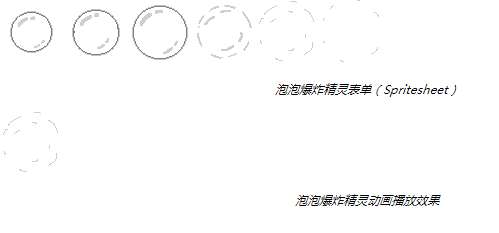 泡泡爆炸精灵表单（Spritesheet）

泡泡爆炸精灵动画播放效果